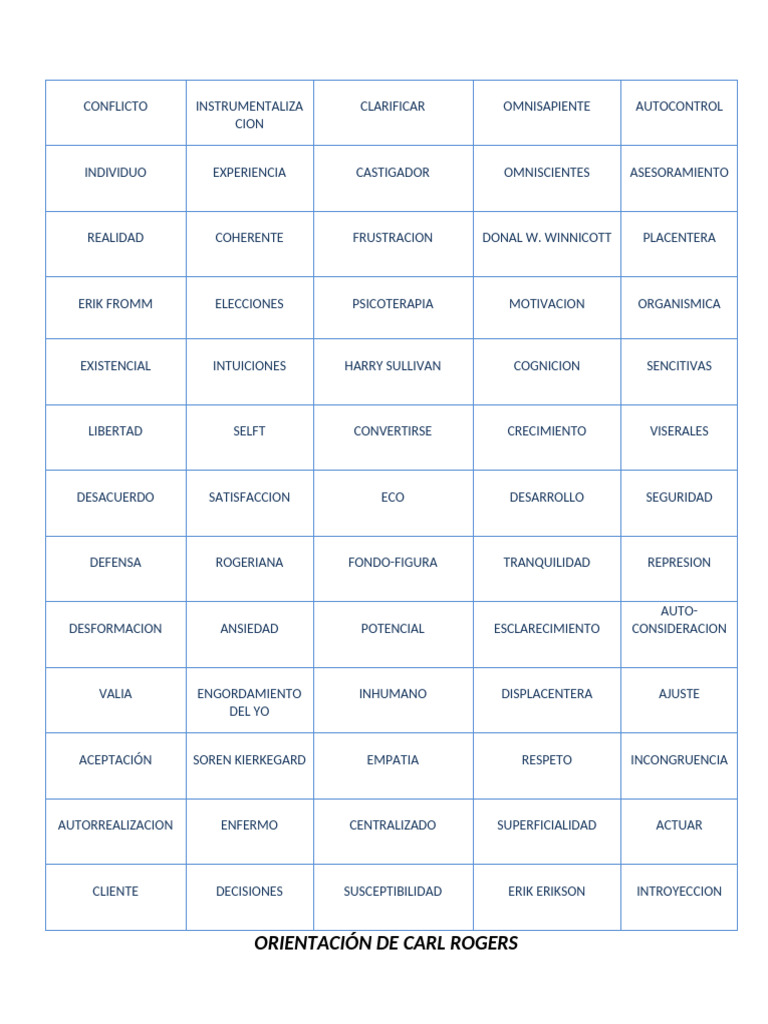 | CONFLICTO | INSTRUMENTALIZACION | CLARIFICAR | OMNISAPIENTE | AUTOCONTROL |
|---|---|---|---|---|
| INDIVIDUO | EXPERIENCIA | CASTIGADOR | OMNISCIENTES | ASESORAMIENTO |
| REALIDAD | COHERENTE | FRUSTRACION | DONAL W. WINNICOTT | PLACENTERA |
| ERIK FROMM | ELECCIONES | PSICOTERAPIA | MOTIVACION | ORGANISMICA |
| EXISTENCIAL | INTUICIONES | HARRY SULLIVAN | COGNICION | SENCITIVAS |
| LIBERTAD | SELFT | CONVERTIRSE | CRECIMIENTO | VISERALES |
| DESACUERDO | SATISFACCION | ECO | DESARROLLO | SEGURIDAD |
| DEFENSA | ROGERIANA | FONDO-FIGURA | TRANQUILIDAD | REPRESION |
| DESFORMACION | ANSIEDAD | POTENCIAL | ESCLARECIMIENTO | AUTO-CONSIDERACION |
| VALIA | ENGORDAMIENTO DEL YO | INHUMANO | DISPLACENTERA | AJUSTE |
| ACEPTACIÓN | SOREN KIERKEGARD | EMPATIA | RESPETO | INCONGRUENCIA |
| AUTORREALIZACION | ENFERMO | CENTRALIZADO | SUPERFICIALIDAD | ACTUAR |
| CLIENTE | DECISIONES | SUSCEPTIBILIDAD | ERIK ERIKSON | INTROYECCION |

ORIENTACIÓN DE CARL ROGERS